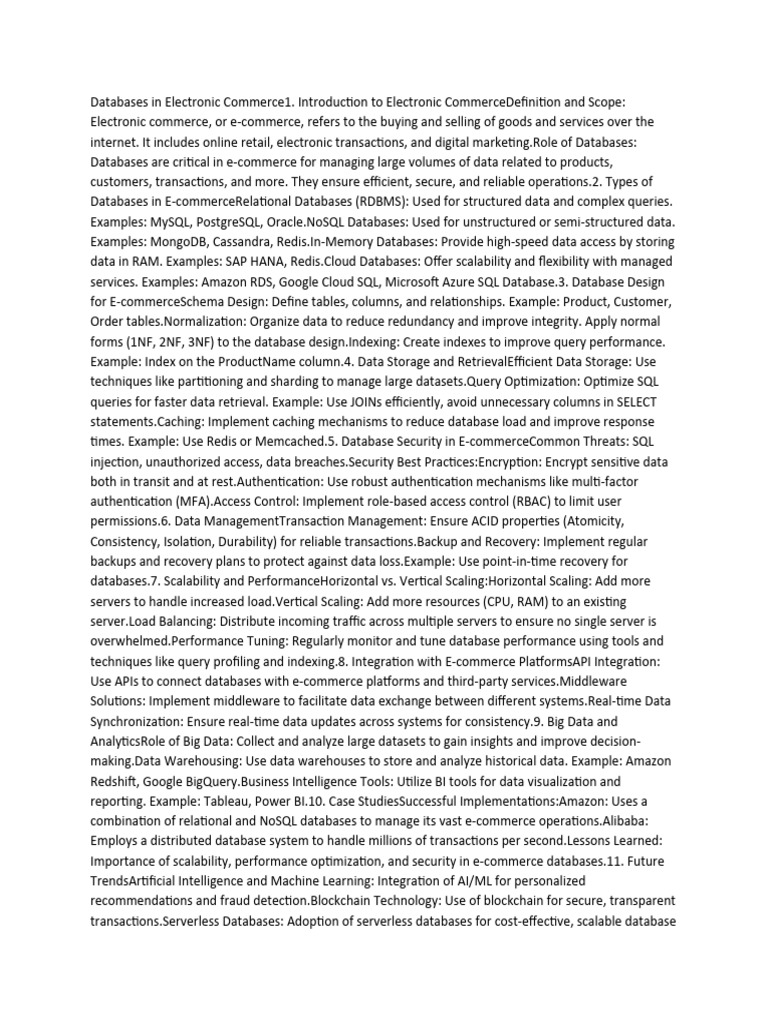 Databases in Electronic Commerce1. Introduction to Electronic CommerceDefinition and Scope: Electronic commerce, or e-commerce, refers to the buying and selling of goods and services over the internet. It includes online retail, electronic transactions, and digital marketing.Role of Databases: Databases are critical in e-commerce for managing large volumes of data related to products, customers, transactions, and more. They ensure efficient, secure, and reliable operations.2. Types of Databases in E-commerceRelational Databases (RDBMS): Used for structured data and complex queries. Examples: MySQL, PostgreSQL, Oracle.NoSQL Databases: Used for unstructured or semi-structured data. Examples: MongoDB, Cassandra, Redis.In-Memory Databases: Provide high-speed data access by storing data in RAM. Examples: SAP HANA, Redis.Cloud Databases: Offer scalability and flexibility with managed services. Examples: Amazon RDS, Google Cloud SQL, Microsoft Azure SQL Database.3. Database Design for E-commerceSchema Design: Define tables, columns, and relationships. Example: Product, Customer, Order tables.Normalization: Organize data to reduce redundancy and improve integrity. Apply normal forms (1NF, 2NF, 3NF) to the database design.Indexing: Create indexes to improve query performance. Example: Index on the ProductName column.4. Data Storage and RetrievalEfficient Data Storage: Use techniques like partitioning and sharding to manage large datasets.Query Optimization: Optimize SQL queries for faster data retrieval. Example: Use JOINs efficiently, avoid unnecessary columns in SELECT statements.Caching: Implement caching mechanisms to reduce database load and improve response times. Example: Use Redis or Memcached.5. Database Security in E-commerceCommon Threats: SQL injection, unauthorized access, data breaches.Security Best Practices:Encryption: Encrypt sensitive data both in transit and at rest.Authentication: Use robust authentication mechanisms like multi-factor authentication (MFA).Access Control: Implement role-based access control (RBAC) to limit user permissions.6. Data ManagementTransaction Management: Ensure ACID properties (Atomicity, Consistency, Isolation, Durability) for reliable transactions.Backup and Recovery: Implement regular backups and recovery plans to protect against data loss.Example: Use point-in-time recovery for databases.7. Scalability and PerformanceHorizontal vs. Vertical Scaling:Horizontal Scaling: Add more servers to handle increased load.Vertical Scaling: Add more resources (CPU, RAM) to an existing server.Load Balancing: Distribute incoming traffic across multiple servers to ensure no single server is overwhelmed.Performance Tuning: Regularly monitor and tune database performance using tools and techniques like query profiling and indexing.8. Integration with E-commerce PlatformsAPI Integration: Use APIs to connect databases with e-commerce platforms and third-party services.Middleware Solutions: Implement middleware to facilitate data exchange between different systems.Real-time Data Synchronization: Ensure real-time data updates across systems for consistency.9. Big Data and AnalyticsRole of Big Data: Collect and analyze large datasets to gain insights and improve decision-making.Data Warehousing: Use data warehouses to store and analyze historical data. Example: Amazon Redshift, Google BigQuery.Business Intelligence Tools: Utilize BI tools for data visualization and reporting. Example: Tableau, Power BI.10. Case StudiesSuccessful Implementations:Amazon: Uses a combination of relational and NoSQL databases to manage its vast e-commerce operations.Alibaba: Employs a distributed database system to handle millions of transactions per second.Lessons Learned: Importance of scalability, performance optimization, and security in e-commerce databases.11. Future TrendsArtificial Intelligence and Machine Learning: Integration of AI/ML for personalized recommendations and fraud detection.Blockchain Technology: Use of blockchain for secure, transparent transactions.Serverless Databases: Adoption of serverless databases for cost-effective, scalable database